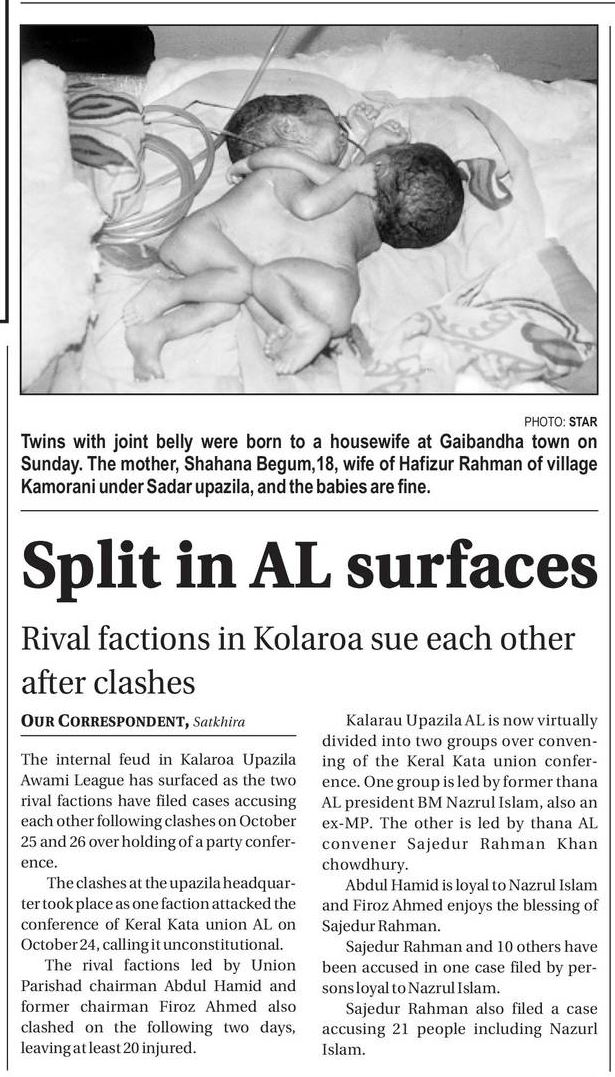 PHOTO: STAR

Twins with joint belly were born to a housewife at Gaibandha town on Sunday. The mother, Shahana Begum,18, wife of Hafizur Rahman of village Kamorani under Sadar upazila, and the babies are fine.

Split in AL surfaces

Rival factions in Kolaroa sue each other after clashes

OUR CORRESPONDENT, Satkhira

The internal feud in Kalaroa Upazila Awami League has surfaced as the two rival factions have filed cases accusing each other following clashes on October 25 and 26 over holding of a party conference.

The clashes at the upazila headquarter took place as one faction attacked the conference of Keral Kata union AL on October 24, calling it unconstitutional.

The rival factions led by Union Parishad chairman Abdul Hamid and former chairman Firoz Ahmed also clashed on the following two days, leaving at least 20 injured.

Kalarau Upazila AL is now virtually divided into two groups over convening of the Keral Kata union conference. One group is led by former thana AL president BM Nazrul Islam, also an ex-MP. The other is led by thana AL convener Sajedur Rahman Khan chowdhury.

Abdul Hamid is loyal to Nazrul Islam and Firoz Ahmed enjoys the blessing of Sajedur Rahman.

Sajedur Rahman and 10 others have been accused in one case filed by persons loyal to Nazrul Islam.

Sajedur Rahman also filed a case accusing 21 people including Nazurl Islam.